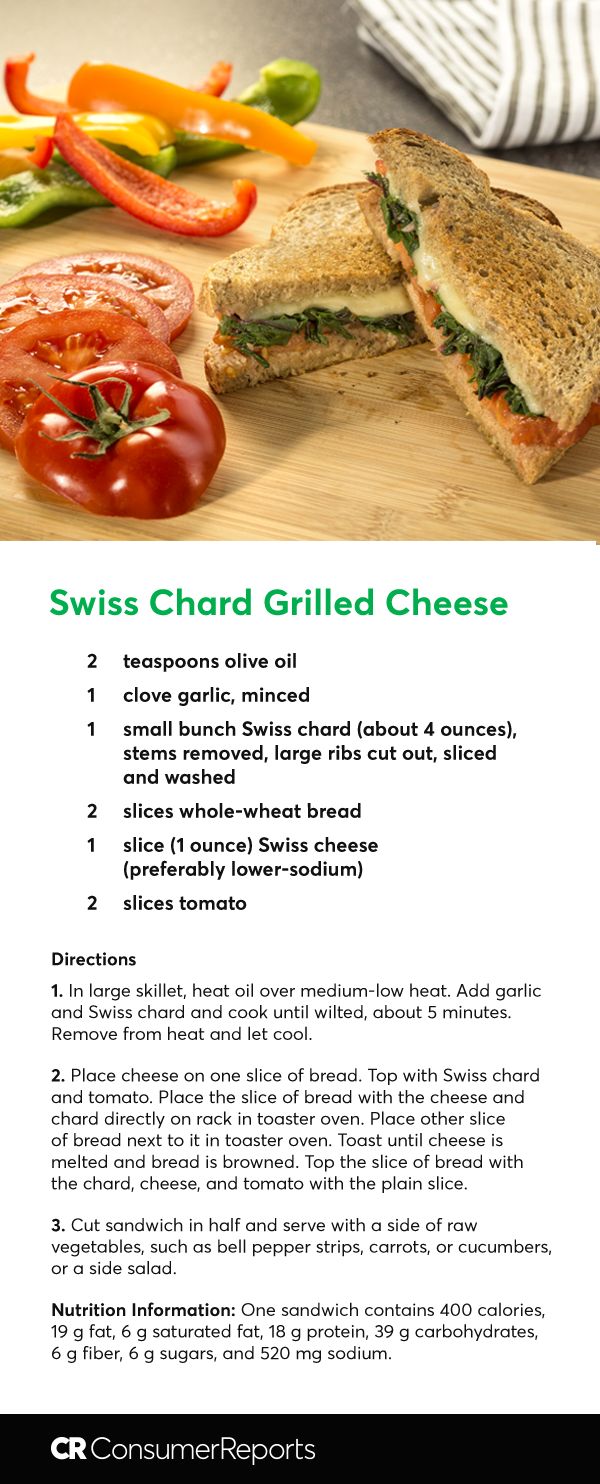 Swiss Chard Grilled Cheese

2 teaspoons olive oil

1 clove garlic, minced

1 small bunch Swiss chard (about 4 ounces), stems removed, large ribs cut out, sliced and washed

2 slices whole-wheat bread

1 slice (1 ounce) Swiss cheese (preferably lower-sodium)

2 slices tomato

Directions

1. In large skillet, heat oil over medium-low heat. Add garlic and Swiss chard and cook until wilted, about 5 minutes. Remove from heat and let cool.

2. Place cheese on one slice of bread. Top with Swiss chard and tomato. Place the slice of bread with the cheese and chard directly on rack in toaster oven. Place other slice of bread next to it in toaster oven. Toast until cheese is melted and bread is browned. Top the slice of bread with the chard, cheese, and tomato with the plain slice.

3. Cut sandwich in half and serve with a side of raw vegetables, such as bell pepper strips, carrots, or cucumbers, or a side salad.

Nutrition Information: One sandwich contains 400 calories, 19 g fat, 6 g saturated fat, 18 g protein, 39 g carbohydrates, 6 g fiber, 6 g sugars, and 520 mg sodium.

CR ConsumerReports